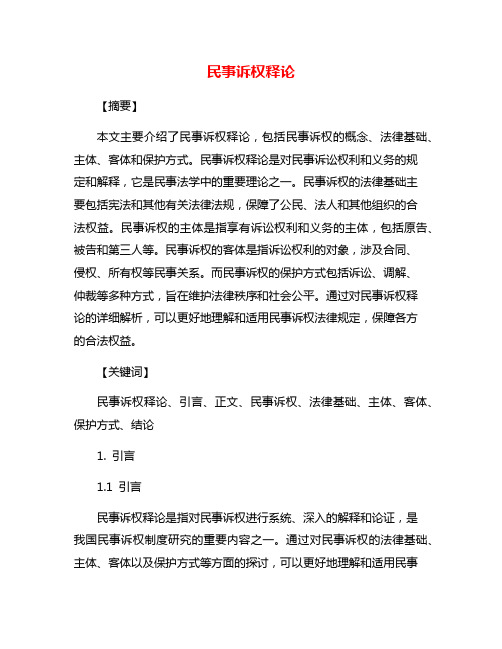 民事诉权释论

【摘要】

本文主要介绍了民事诉权释论，包括民事诉权的概念、法律基础、主体、客体和保护方式。民事诉权释论是对民事诉讼权利和义务的规定和解释，它是民事法学中的重要理论之一。民事诉权的法律基础主要包括宪法和其他有关法律法规，保障了公民、法人和其他组织的合法权益。民事诉权的主体是指享有诉讼权利和义务的主体，包括原告、被告和第三人等。民事诉权的客体是指诉讼权利的对象，涉及合同、侵权、所有权等民事关系。而民事诉权的保护方式包括诉讼、调解、仲裁等多种方式，旨在维护法律秩序和社会公平。通过对民事诉权释论的详细解析，可以更好地理解和适用民事诉权法律规定，保障各方的合法权益。

【关键词】

民事诉权释论、引言、正文、民事诉权、法律基础、主体、客体、保护方式、结论

1. 引言

1.1 引言

民事诉权释论是指对民事诉权进行系统、深入的解释和论证，是我国民事诉权制度研究的重要内容之一。通过对民事诉权的法律基础、主体、客体以及保护方式等方面的探讨，可以更好地理解和适用民事